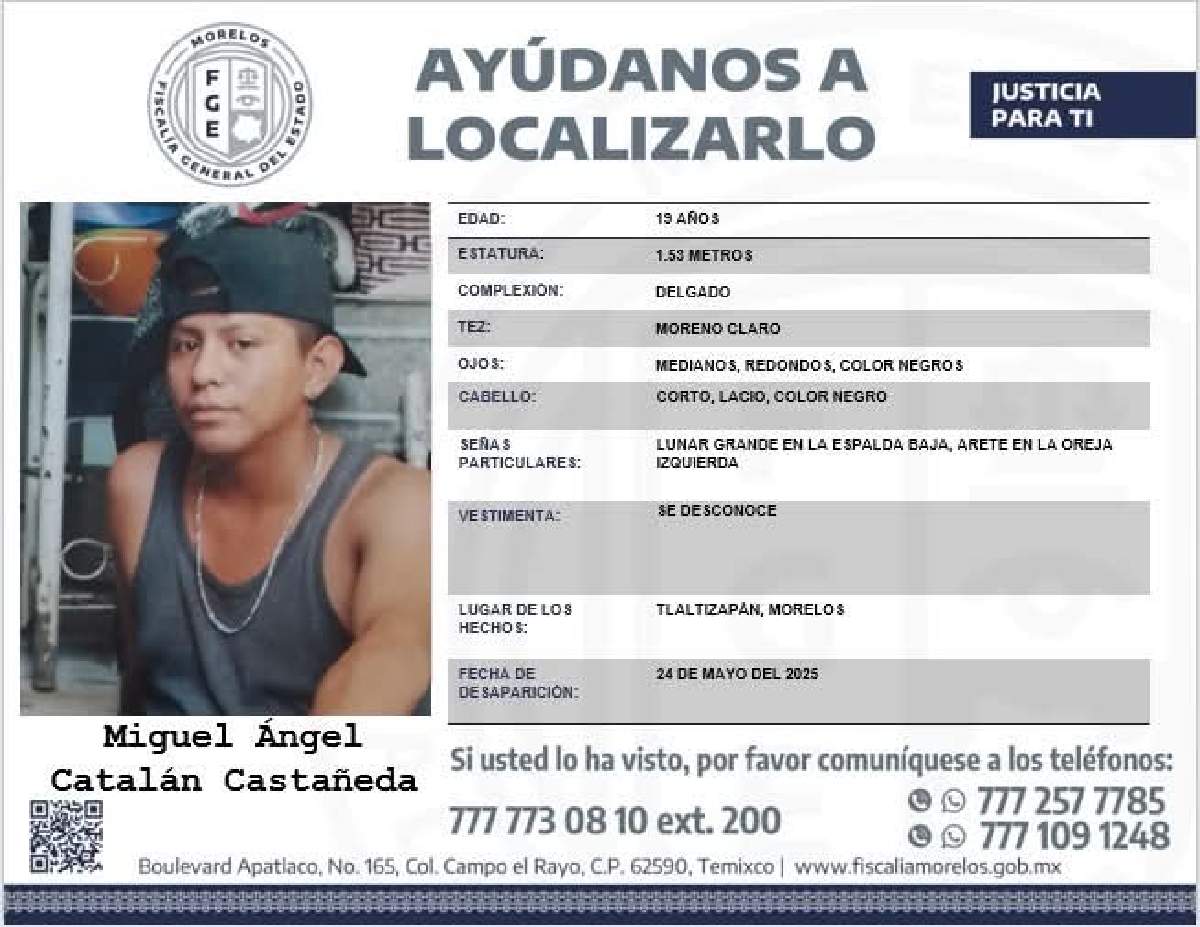 MORELOS
FGE
FISCALÍA GENERAL DEL ESTADO

AYÚDANOS A LOCALIZARLO

JUSTICIA PARA TI

| | |
|---|---|
| EDAD: | 19 AÑOS |
| ESTATURA: | 1.53 METROS |
| COMPLEXIÓN: | DELGADO |
| TEZ: | MORENO CLARO |
| OJOS: | MEDIANOS, REDONDOS, COLOR NEGROS |
| CABELLO: | CORTO, LACIO, COLOR NEGRO |
| SEÑAS PARTICULARES: | LUNAR GRANDE EN LA ESPALDA BAJA, ARETE EN LA OREJA IZQUIERDA |
| VESTIMENTA: | SE DESCONOCE |
| LUGAR DE LOS HECHOS: | TLALTIZAPÁN, MORELOS |
| FECHA DE DESAPARICIÓN: | 24 DE MAYO DEL 2025 |

Miguel Ángel Catalán Castañeda

Si usted lo ha visto, por favor comuníquese a los teléfonos:

777 773 08 10 ext. 200

777 257 7785
777 109 1248

Boulevard Apatlaco, No. 165, Col. Campo el Rayo, C.P. 62590, Temixco | www.fiscaliamorelos.gob.mx